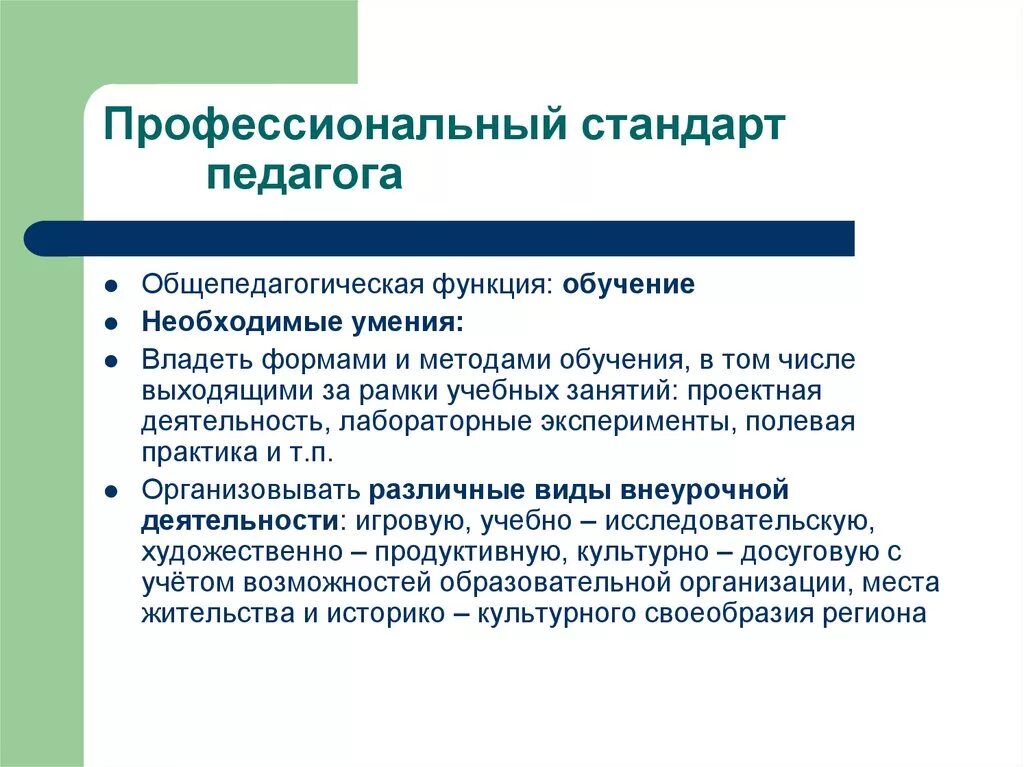 Профессиональный стандарт педагога

- Общепедагогическая функция: обучение
- Необходимые умения:
- Владеть формами и методами обучения, в том числе выходящими за рамки учебных занятий: проектная деятельность, лабораторные эксперименты, полевая практика и т.п.
- Организовывать различные виды внеурочной деятельности: игровую, учебно – исследовательскую, художественно – продуктивную, культурно – досуговую с учётом возможностей образовательной организации, места жительства и историко – культурного своеобразия региона